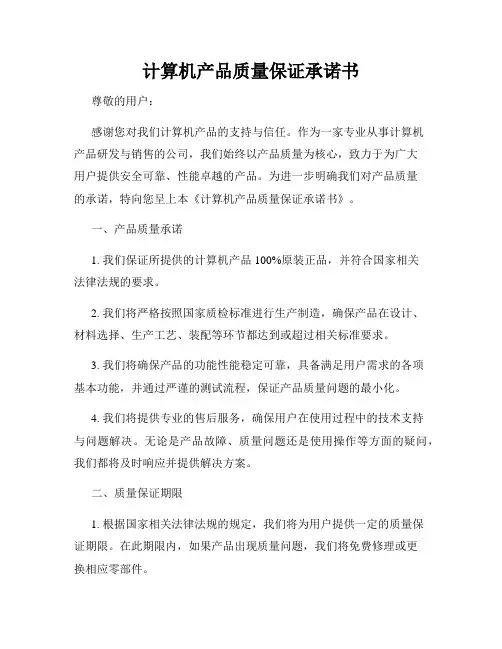 计算机产品质量保证承诺书

尊敬的用户：

感谢您对我们计算机产品的支持与信任。作为一家专业从事计算机产品研发与销售的公司，我们始终以产品质量为核心，致力于为广大用户提供安全可靠、性能卓越的产品。为进一步明确我们对产品质量的承诺，特向您呈上本《计算机产品质量保证承诺书》。

一、产品质量承诺

1. 我们保证所提供的计算机产品 100%原装正品，并符合国家相关法律法规的要求。

2. 我们将严格按照国家质检标准进行生产制造，确保产品在设计、材料选择、生产工艺、装配等环节都达到或超过相关标准要求。

3. 我们将确保产品的功能性能稳定可靠，具备满足用户需求的各项基本功能，并通过严谨的测试流程，保证产品质量问题的最小化。

4. 我们将提供专业的售后服务，确保用户在使用过程中的技术支持与问题解决。无论是产品故障、质量问题还是使用操作等方面的疑问，我们都将及时响应并提供解决方案。

二、质量保证期限

1. 根据国家相关法律法规的规定，我们将为用户提供一定的质量保证期限。在此期限内，如果产品出现质量问题，我们将免费修理或更换相应零部件。